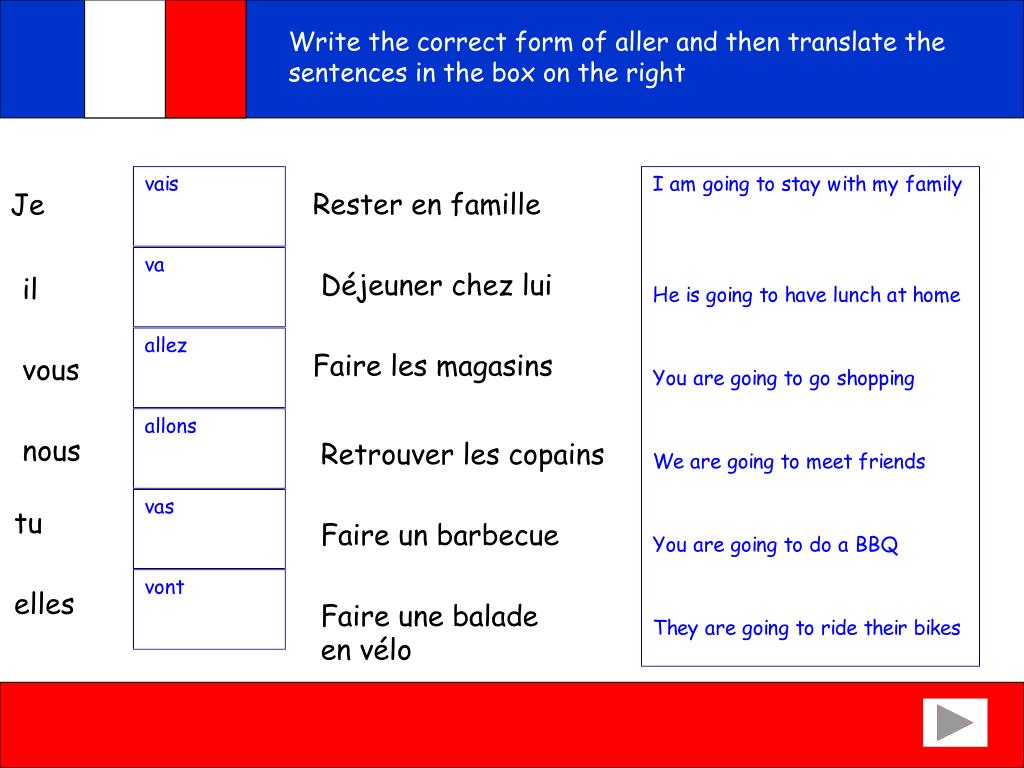 Write the correct form of aller and then translate the sentences in the box on the right

Je

il

vous

nous

tu

elles

vais

va

allez

allons

vas

vont

Rester en famille

Déjeuner chez lui

Faire les magasins

Retrouver les copains

Faire un barbecue

Faire une balade en vélo

I am going to stay with my family

He is going to have lunch at home

You are going to go shopping

We are going to meet friends

You are going to do a BBQ

They are going to ride their bikes